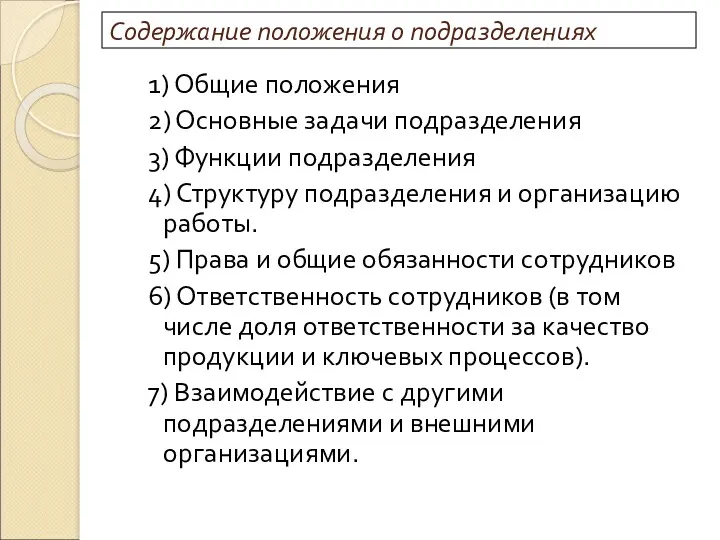 Содержание положения о подразделениях

1) Общие положения

2) Основные задачи подразделения

3) Функции подразделения

4) Структуру подразделения и организацию работы.

5) Права и общие обязанности сотрудников

6) Ответственность сотрудников (в том числе доля ответственности за качество продукции и ключевых процессов).

7) Взаимодействие с другими подразделениями и внешними организациями.